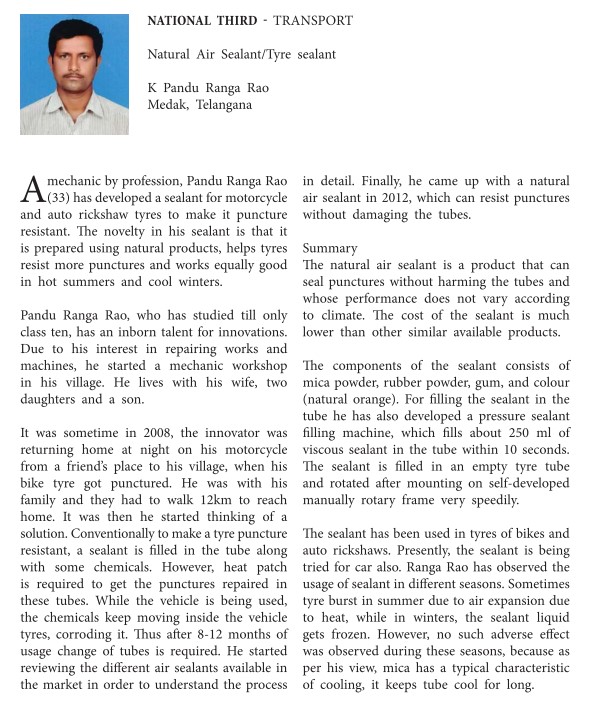 NATIONAL THIRD - TRANSPORT

Natural Air Sealant/Tyre sealant

K Pandu Ranga Rao
Medak, Telangana

A mechanic by profession, Pandu Ranga Rao (33) has developed a sealant for motorcycle and auto rickshaw tyres to make it puncture resistant. The novelty in his sealant is that it is prepared using natural products, helps tyres resist more punctures and works equally good in hot summers and cool winters.

Pandu Ranga Rao, who has studied till only class ten, has an inborn talent for innovations. Due to his interest in repairing works and machines, he started a mechanic workshop in his village. He lives with his wife, two daughters and a son.

It was sometime in 2008, the innovator was returning home at night on his motorcycle from a friend's place to his village, when his bike tyre got punctured. He was with his family and they had to walk 12km to reach home. It was then he started thinking of a solution. Conventionally to make a tyre puncture resistant, a sealant is filled in the tube along with some chemicals. However, heat patch is required to get the punctures repaired in these tubes. While the vehicle is being used, the chemicals keep moving inside the vehicle tyres, corroding it. Thus after 8-12 months of usage change of tubes is required. He started reviewing the different air sealants available in the market in order to understand the process in detail. Finally, he came up with a natural air sealant in 2012, which can resist punctures without damaging the tubes.

Summary
The natural air sealant is a product that can seal punctures without harming the tubes and whose performance does not vary according to climate. The cost of the sealant is much lower than other similar available products.

The components of the sealant consists of mica powder, rubber powder, gum, and colour (natural orange). For filling the sealant in the tube he has also developed a pressure sealant filling machine, which fills about 250 ml of viscous sealant in the tube within 10 seconds. The sealant is filled in an empty tyre tube and rotated after mounting on self-developed manually rotary frame very speedily.

The sealant has been used in tyres of bikes and auto rickshaws. Presently, the sealant is being tried for car also. Ranga Rao has observed the usage of sealant in different seasons. Sometimes tyre burst in summer due to air expansion due to heat, while in winters, the sealant liquid gets frozen. However, no such adverse effect was observed during these seasons, because as per his view, mica has a typical characteristic of cooling, it keeps tube cool for long.